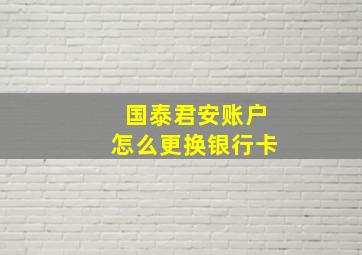 国泰君安账户
怎么更换银行卡